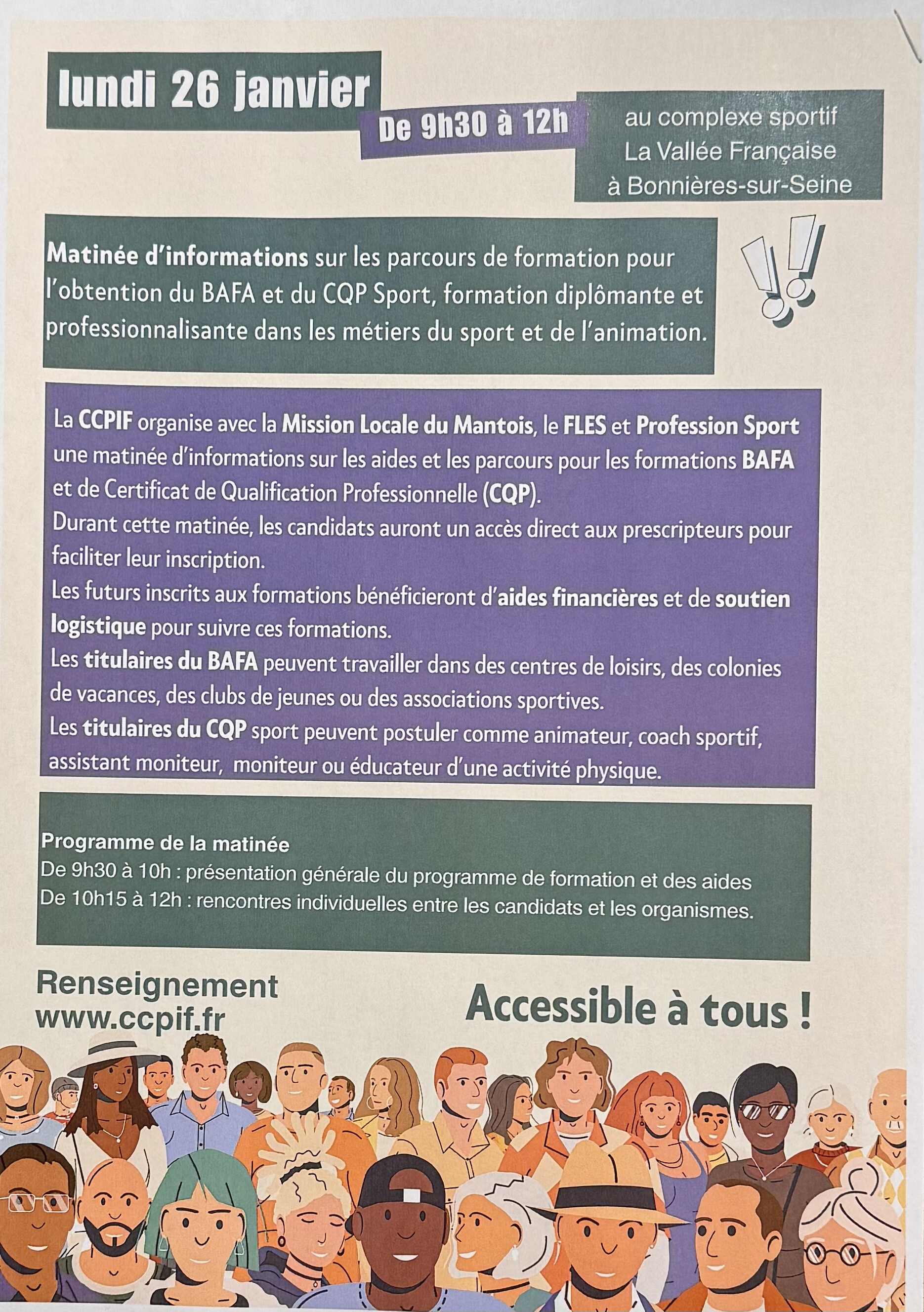 lundi 26 janvier

De 9h30 à 12h

au complexe sportif
La Vallée Française
à Bonnières-sur-Seine

Matinée d'informations sur les parcours de formation pour l'obtention du BAFA et du CQP Sport, formation diplômante et professionnalisante dans les métiers du sport et de l'animation.

La CCPIF organise avec la Mission Locale du Mantois, le FLES et Profession Sport une matinée d'informations sur les aides et les parcours pour les formations BAFA et de Certificat de Qualification Professionnelle (CQP).
Durant cette matinée, les candidats auront un accès direct aux prescripteurs pour faciliter leur inscription.
Les futurs inscrits aux formations bénéficieront d'aides financières et de soutien logistique pour suivre ces formations.
Les titulaires du BAFA peuvent travailler dans des centres de loisirs, des colonies de vacances, des clubs de jeunes ou des associations sportives.
Les titulaires du CQP sport peuvent postuler comme animateur, coach sportif, assistant moniteur, moniteur ou éducateur d'une activité physique.

Programme de la matinée
De 9h30 à 10h : présentation générale du programme de formation et des aides
De 10h15 à 12h : rencontres individuelles entre les candidats et les organismes.

Renseignement
www.ccpif.fr

Accessible à tous !